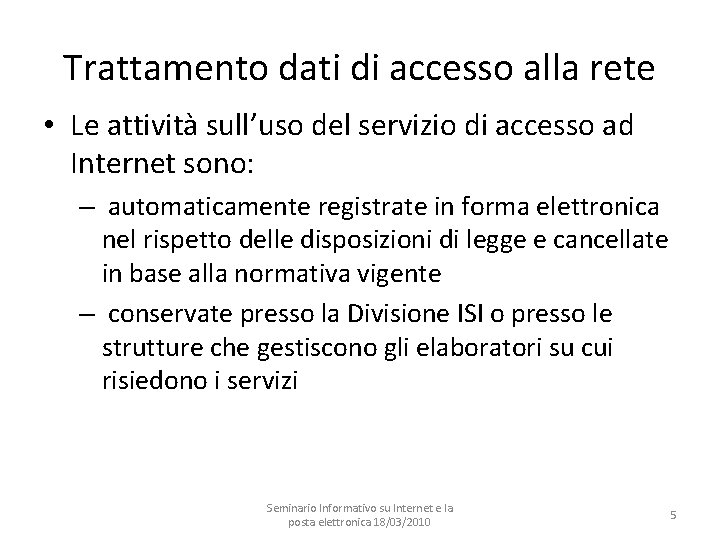 Trattamento dati di accesso alla rete

• Le attività sull’uso del servizio di accesso ad Internet sono:

– automaticamente registrate in forma elettronica nel rispetto delle disposizioni di legge e cancellate in base alla normativa vigente

– conservate presso la Divisione ISI o presso le strutture che gestiscono gli elaboratori su cui risiedono i servizi

Seminario Informativo su Internet e la posta elettronica 18/03/2010

5